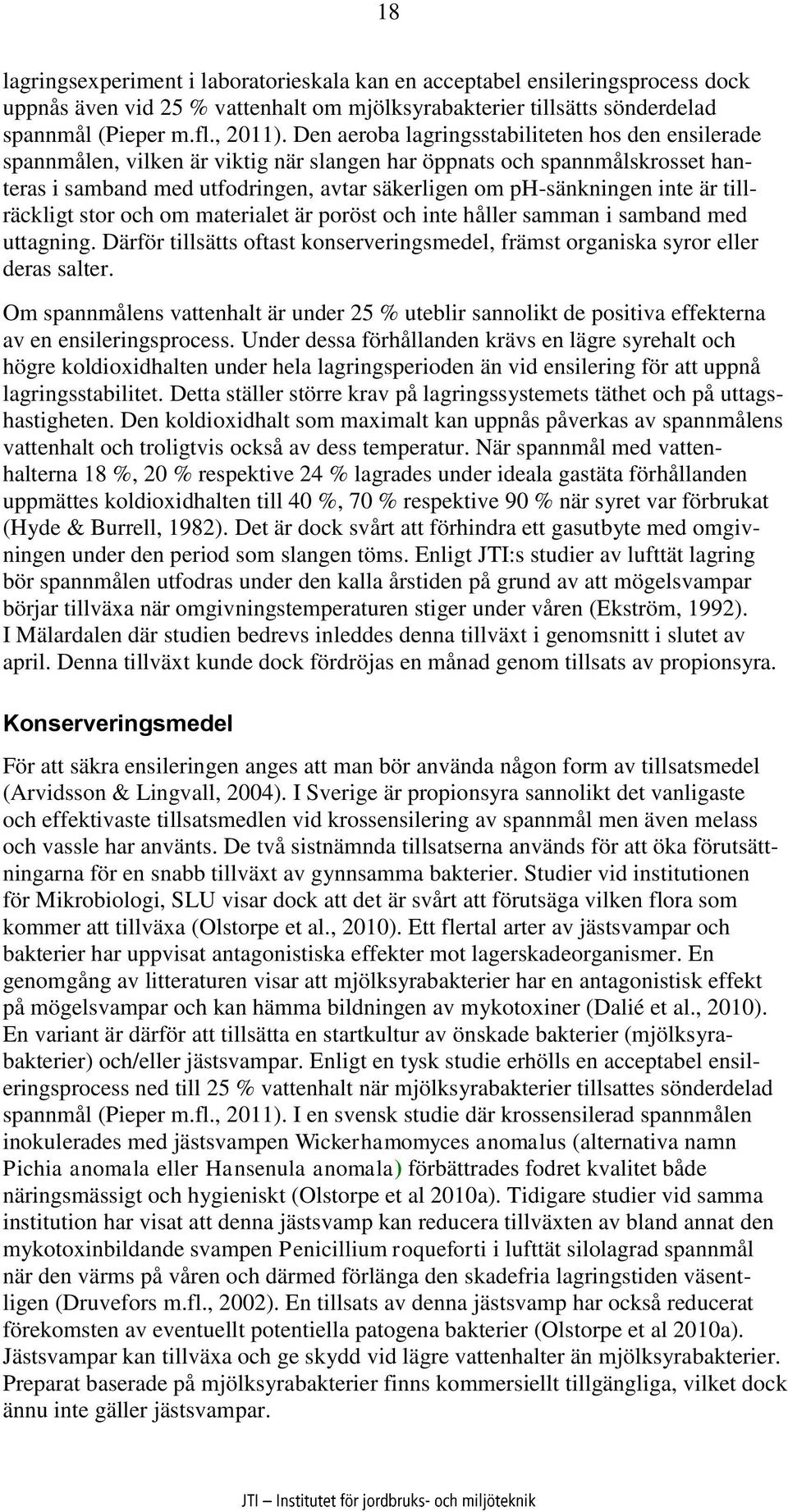 18

lagringsexperiment i laboratorieskala kan en acceptabel ensileringsprocess dock uppnås även vid 25 % vattenhalt om mjölksyrabakterier tillsätts sönderdelad spannmål (Pieper m.fl., 2011). Den aeroba lagringsstabiliteten hos den ensilerade spannmålen, vilken är viktig när slangen har öppnats och spannmålskrosset hanteras i samband med utfodringen, avtar säkerligen om pH-sänkningen inte är tillräckligt stor och om materialet är poröst och inte håller samman i samband med uttagning. Därför tillsätts oftast konserveringsmedel, främst organiska syror eller deras salter.

Om spannmålens vattenhalt är under 25 % uteblir sannolikt de positiva effekterna av en ensileringsprocess. Under dessa förhållanden krävs en lägre syrehalt och högre koldioxidhalten under hela lagringsperioden än vid ensilering för att uppnå lagringsstabilitet. Detta ställer större krav på lagringssystemets täthet och på uttagshastigheten. Den koldioxidhalt som maximalt kan uppnås påverkas av spannmålens vattenhalt och troligtvis också av dess temperatur. När spannmål med vattenhalterna 18 %, 20 % respektive 24 % lagrades under ideala gastäta förhållanden uppmättes koldioxidhalten till 40 %, 70 % respektive 90 % när syret var förbrukat (Hyde & Burrell, 1982). Det är dock svårt att förhindra ett gasutbyte med omgivningen under den period som slangen töms. Enligt JTI:s studier av lufttät lagring bör spannmålen utfodras under den kalla årstiden på grund av att mögelsvampar börjar tillväxa när omgivningstemperaturen stiger under våren (Ekström, 1992). I Mälardalen där studien bedrevs inleddes denna tillväxt i genomsnitt i slutet av april. Denna tillväxt kunde dock fördröjas en månad genom tillsats av propionsyra.

Konserveringsmedel

För att säkra ensileringen anges att man bör använda någon form av tillsatsmedel (Arvidsson & Lingvall, 2004). I Sverige är propionsyra sannolikt det vanligaste och effektivaste tillsatsmedlen vid krossensilering av spannmål men även melass och vassle har använts. De två sistnämnda tillsatserna används för att öka förutsättningarna för en snabb tillväxt av gynnsamma bakterier. Studier vid institutionen för Mikrobiologi, SLU visar dock att det är svårt att förutsäga vilken flora som kommer att tillväxa (Olstorpe et al., 2010). Ett flertal arter av jästsvampar och bakterier har uppvisat antagonistiska effekter mot lagerskadeorganismer. En genomgång av litteraturen visar att mjölksyrabakterier har en antagonistisk effekt på mögelsvampar och kan hämma bildningen av mykotoxiner (Dalié et al., 2010). En variant är därför att tillsätta en startkultur av önskade bakterier (mjölksyrabakterier) och/eller jästsvampar. Enligt en tysk studie erhölls en acceptabel ensileringsprocess ned till 25 % vattenhalt när mjölksyrabakterier tillsattes sönderdelad spannmål (Pieper m.fl., 2011). I en svensk studie där krossensilerad spannmålen inokulerades med jästsvampen Wickerhamomyces anomalus (alternativa namn Pichia anomala eller Hansenula anomala) förbättrades fodret kvalitet både näringsmässigt och hygieniskt (Olstorpe et al 2010a). Tidigare studier vid samma institution har visat att denna jästsvamp kan reducera tillväxten av bland annat den mykotoxinbildande svampen Penicillium roqueforti i lufttät silolagrad spannmål när den värms på våren och därmed förlänga den skadefria lagringstiden väsentligen (Druvefors m.fl., 2002). En tillsats av denna jästsvamp har också reducerat förekomsten av eventuellt potentiella patogena bakterier (Olstorpe et al 2010a). Jästsvampar kan tillväxa och ge skydd vid lägre vattenhalter än mjölksyrabakterier. Preparat baserade på mjölksyrabakterier finns kommersiellt tillgängliga, vilket dock ännu inte gäller jästsvampar.

JTI – Institutet för jordbruks- och miljöteknik